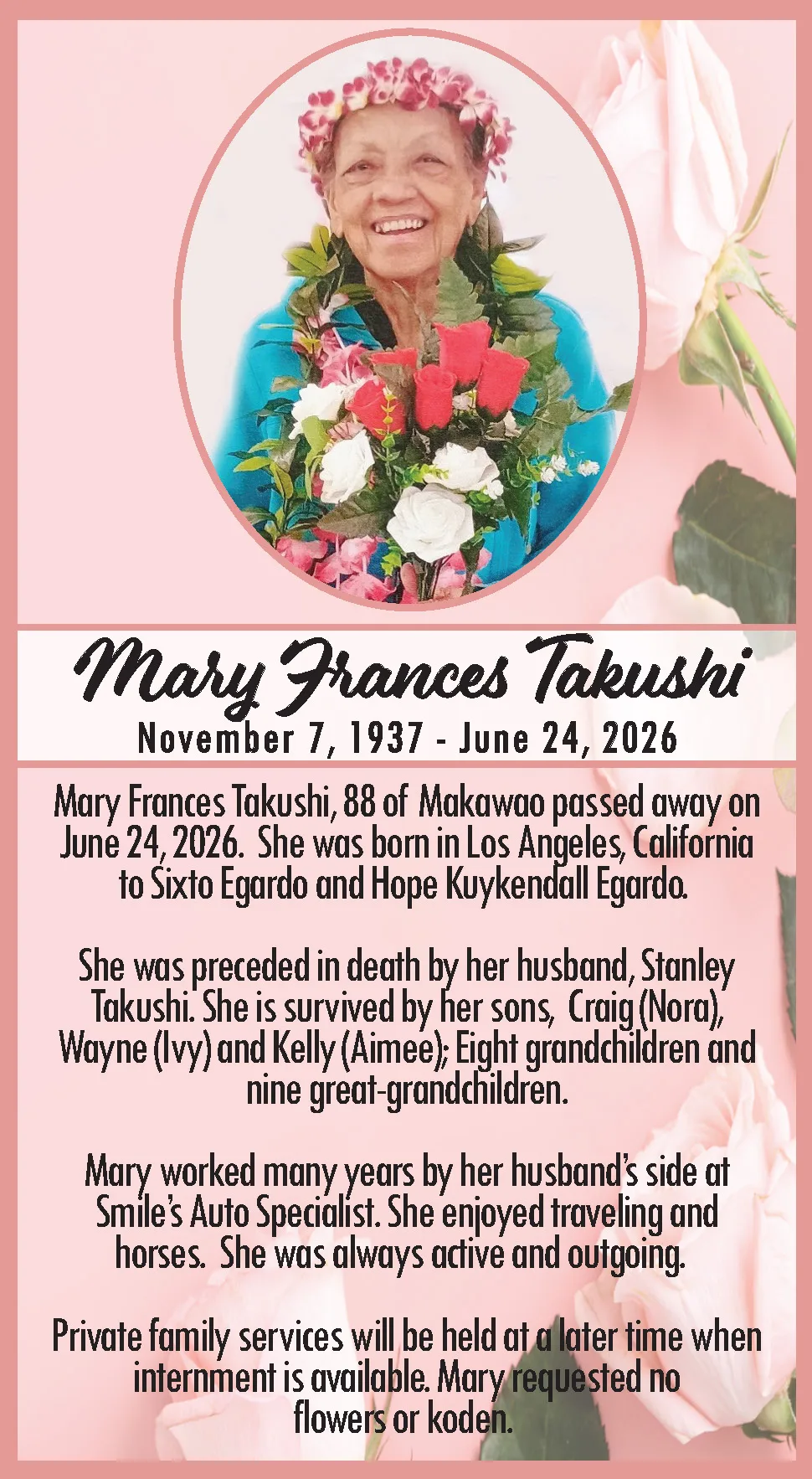 Mary Frances Takushi

November 7, 1937 - June 24, 2026

Mary Frances Takushi, 88 of Makawao passed away on June 24, 2026. She was born in Los Angeles, California to Sixto Egardo and Hope Kuykendall Egardo.

She was preceded in death by her husband, Stanley Takushi. She is survived by her sons, Craig (Nora), Wayne (Ivy) and Kelly (Aimee); Eight grandchildren and nine great-grandchildren.

Mary worked many years by her husband's side at Smile's Auto Specialist. She enjoyed traveling and horses. She was always active and outgoing.

Private family services will be held at a later time when internment is available. Mary requested no flowers or koden.